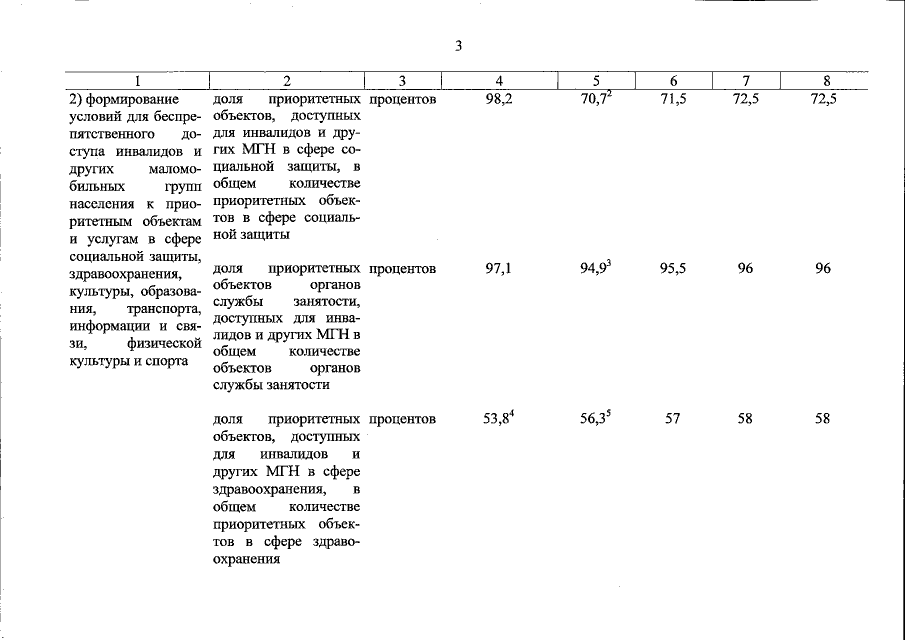 3

| 1 | 2 | 3 | 4 | 5 | 6 | 7 | 8 |
|---|---|---|---|---|---|---|---|
| 2) формирование условий для беспрепятственного доступа инвалидов и других маломобильных групп населения к приоритетным объектам и услугам в сфере социальной защиты, здравоохранения, культуры, образования, транспорта, информации и связи, физической культуры и спорта | доля приоритетных объектов, доступных для инвалидов и других МГН в сфере социальной защиты, в общем количестве приоритетных объектов в сфере социальной защиты | процентов | 98,2 | $70,7^2$ | 71,5 | 72,5 | 72,5 |
| | доля приоритетных объектов органов службы занятости, доступных для инвалидов и других МГН в общем количестве объектов органов службы занятости | процентов | 97,1 | $94,9^3$ | 95,5 | 96 | 96 |
| | доля приоритетных объектов, доступных для инвалидов и других МГН в сфере здравоохранения, в общем количестве приоритетных объектов в сфере здравоохранения | процентов | $53,8^4$ | $56,3^5$ | 57 | 58 | 58 |